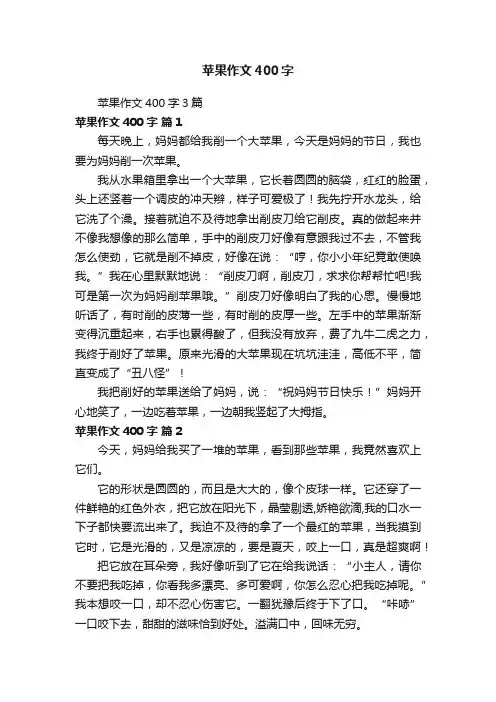 苹果作文400字

苹果作文400字3篇

苹果作文400字 篇1

每天晚上，妈妈都给我削一个大苹果，今天是妈妈的节日，我也要为妈妈削一次苹果。

我从水果箱里拿出一个大苹果，它长着圆圆的脑袋，红红的脸蛋，头上还竖着一个调皮的冲天辫，样子可爱极了！我先拧开水龙头，给它洗了个澡。接着就迫不及待地拿出削皮刀给它削皮。真的做起来并不像我想像的那么简单，手中的削皮刀好像有意跟我过不去，不管我怎么使劲，它就是削不掉皮，好像在说：“哼，你小小年纪竟敢使唤我。”我在心里默默地说：“削皮刀啊，削皮刀，求求你帮帮忙吧!我可是第一次为妈妈削苹果哦。”削皮刀好像明白了我的心思。慢慢地听话了，有时削的皮薄一些，有时削的皮厚一些。左手中的苹果渐渐变得沉重起来，右手也累得酸了，但我没有放弃，费了九牛二虎之力，我终于削好了苹果。原来光滑的大苹果现在坑坑洼洼，高低不平，简直变成了“丑八怪”！

我把削好的苹果送给了妈妈，说：“祝妈妈节日快乐！”妈妈开心地笑了，一边吃着苹果，一边朝我竖起了大拇指。

苹果作文400字 篇2

今天，妈妈给我买了一堆的苹果，看到那些苹果，我竟然喜欢上它们。

它的形状是圆圆的，而且是大大的，像个皮球一样。它还穿了一件鲜艳的红色外衣，把它放在阳光下，晶莹剔透,娇艳欲滴,我的口水一下子都快要流出来了。我迫不及待的拿了一个最红的苹果，当我摸到它时，它是光滑的，又是凉凉的，要是夏天，咬上一口，真是超爽啊！

把它放在耳朵旁，我好像听到了它在给我说话：“小主人，请你不要把我吃掉，你看我多漂亮、多可爱啊，你怎么忍心把我吃掉呢。”我本想咬一口，却不忍心伤害它。一翻犹豫后终于下了口。“咔哧”一口咬下去，甜甜的滋味恰到好处。溢满口中，回味无穷。